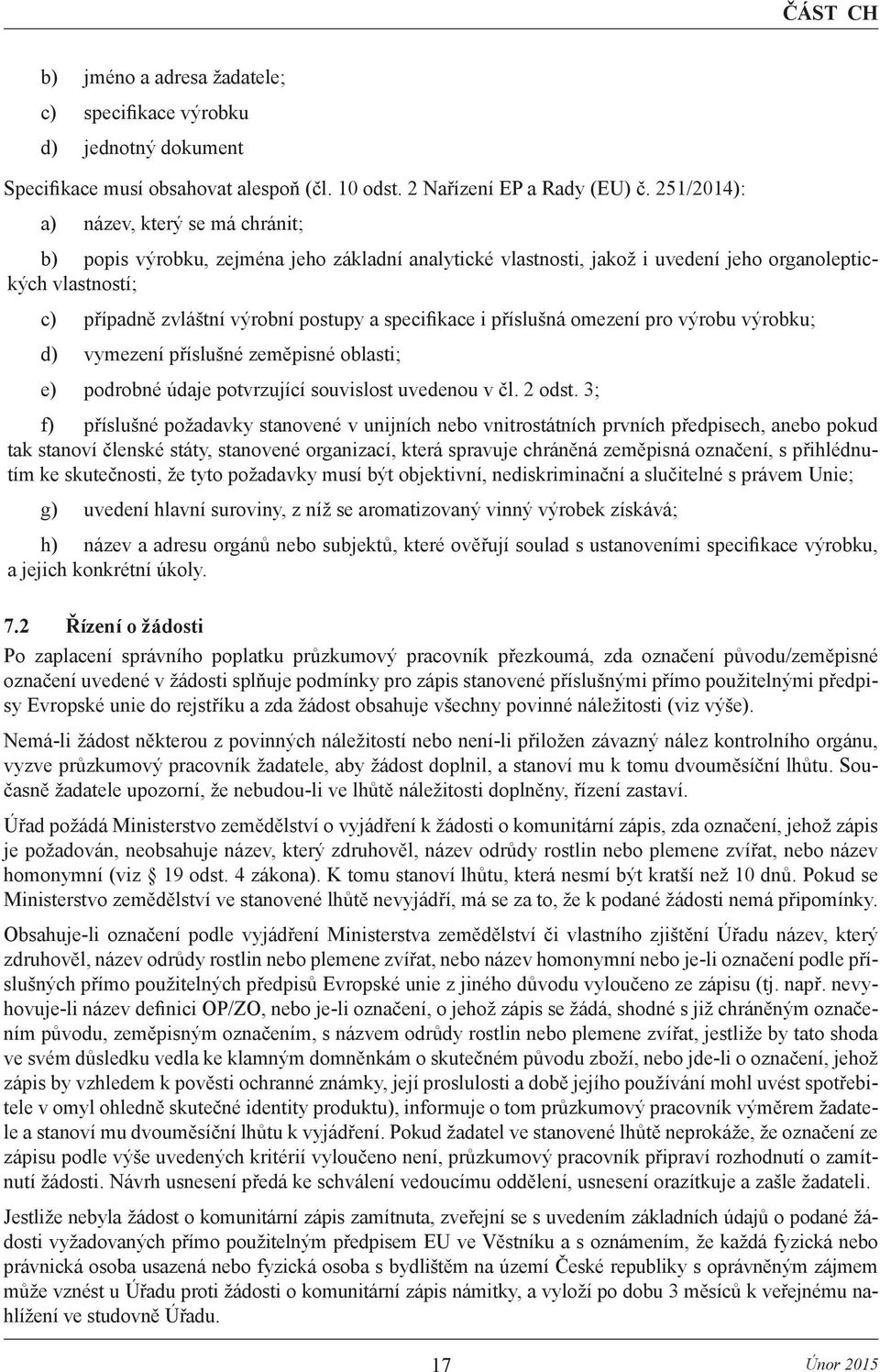 ČÁST CH

b) jméno a adresa žadatele;

c) specifikace výrobku

d) jednotný dokument

Specifikace musí obsahovat alespoň (čl. 10 odst. 2 Nařízení EP a Rady (EU) č. 251/2014):

a) název, který se má chránit;

b) popis výrobku, zejména jeho základní analytické vlastnosti, jakož i uvedení jeho organoleptických vlastností;

c) případně zvláštní výrobní postupy a specifikace i příslušná omezení pro výrobu výrobku;

d) vymezení příslušné zeměpisné oblasti;

e) podrobné údaje potvrzující souvislost uvedenou v čl. 2 odst. 3;

f) příslušné požadavky stanovené v unijních nebo vnitrostátních prvních předpisech, anebo pokud tak stanoví členské státy, stanovené organizací, která spravuje chráněná zeměpisná označení, s přihlédnutím ke skutečnosti, že tyto požadavky musí být objektivní, nediskriminační a slučitelné s právem Unie;

g) uvedení hlavní suroviny, z níž se aromatizovaný vinný výrobek získává;

h) název a adresu orgánů nebo subjektů, které ověřují soulad s ustanoveními specifikace výrobku, a jejich konkrétní úkoly.

7.2 Řízení o žádosti

Po zaplacení správního poplatku průzkumový pracovník přezkoumá, zda označení původu/zeměpisné označení uvedené v žádosti splňuje podmínky pro zápis stanovené příslušnými přímo použitelnými předpisy Evropské unie do rejstříku a zda žádost obsahuje všechny povinné náležitosti (viz výše).

Nemá-li žádost některou z povinných náležitostí nebo není-li přiložen závazný nález kontrolního orgánu, vyzve průzkumový pracovník žadatele, aby žádost doplnil, a stanoví mu k tomu dvouměsíční lhůtu. Současně žadatele upozorní, že nebudou-li ve lhůtě náležitosti doplněny, řízení zastaví.

Úřad požádá Ministerstvo zemědělství o vyjádření k žádosti o komunitární zápis, zda označení, jehož zápis je požadován, neobsahuje název, který zdruhověl, název odrůdy rostlin nebo plemene zvířat, nebo název homonymní (viz § 19 odst. 4 zákona). K tomu stanoví lhůtu, která nesmí být kratší než 10 dnů. Pokud se Ministerstvo zemědělství ve stanovené lhůtě nevyjádří, má se za to, že k podané žádosti nemá připomínky.

Obsahuje-li označení podle vyjádření Ministerstva zemědělství či vlastního zjištění Úřadu název, který zdruhověl, název odrůdy rostlin nebo plemene zvířat, nebo název homonymní nebo je-li označení podle příslušných přímo použitelných předpisů Evropské unie z jiného důvodu vyloučeno ze zápisu (tj. např. nevyhovuje-li název definici OP/ZO, nebo je-li označení, o jehož zápis se žádá, shodné s již chráněným označením původu, zeměpisným označením, s názvem odrůdy rostlin nebo plemene zvířat, jestliže by tato shoda ve svém důsledku vedla ke klamným domněnkám o skutečném původu zboží, nebo jde-li o označení, jehož zápis by vzhledem k pověsti ochranné známky, její proslulosti a době jejího používání mohl uvést spotřebitele v omyl ohledně skutečné identity produktu), informuje o tom průzkumový pracovník výměrem žadatele a stanoví mu dvouměsíční lhůtu k vyjádření. Pokud žadatel ve stanovené lhůtě neprokáže, že označení ze zápisu podle výše uvedených kritérií vyloučeno není, průzkumový pracovník připraví rozhodnutí o zamítnutí žádosti. Návrh usnesení předá ke schválení vedoucímu oddělení, usnesení orazítkuje a zašle žadateli.

Jestliže nebyla žádost o komunitární zápis zamítnuta, zveřejní se s uvedením základních údajů o podané žádosti vyžadovaných přímo použitelným předpisem EU ve Věstníku a s oznámením, že každá fyzická nebo právnická osoba usazená nebo fyzická osoba s bydlištěm na území České republiky s oprávněným zájmem může vznést u Úřadu proti žádosti o komunitární zápis námitky, a vyloží po dobu 3 měsíců k veřejnému nahlížení ve studovně Úřadu.

17

Únor 2015